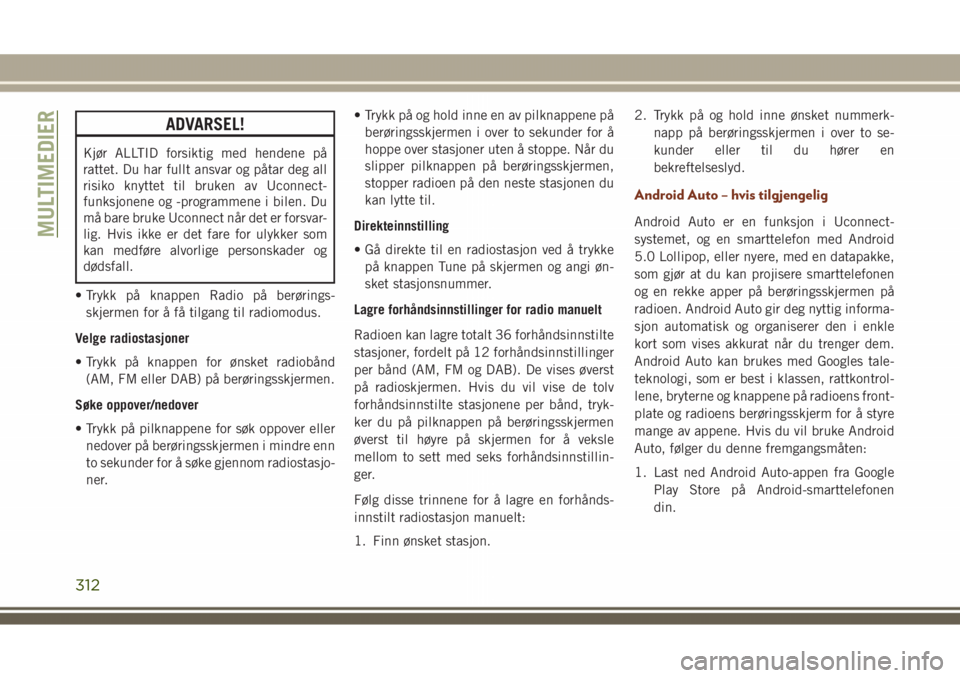 MULTIMEDIER

ADVARSEL!

Kjør ALLTID forsiktig med hendene på rattet. Du har fullt ansvar og påtar deg all risiko knyttet til bruken av Uconnect-funksjonene og -programmene i bilen. Du må bare bruke Uconnect når det er forsvarlig. Hvis ikke er det fare for ulykker som kan medføre alvorlige personskader og dødsfall.

• Trykk på knappen Radio på berøringsskjermen for å få tilgang til radiomodus.

Velge radiostasjoner

• Trykk på knappen for ønsket radiobånd (AM, FM eller DAB) på berøringsskjermen.

Søke oppover/nedover

• Trykk på pilknappene for søk oppover eller nedover på berøringsskjermen i mindre enn to sekunder for å søke gjennom radiostasjoner.

• Trykk på og hold inne en av pilknappene på berøringsskjermen i over to sekunder for å hoppe over stasjoner uten å stoppe. Når du slipper pilknappen på berøringsskjermen, stopper radioen på den neste stasjonen du kan lytte til.

Direkteinnstilling

• Gå direkte til en radiostasjon ved å trykke på knappen Tune på skjermen og angi ønsket stasjonsnummer.

Lagre forhåndsinnstillinger for radio manuelt

Radioen kan lagre totalt 36 forhåndsinnstilte stasjoner, fordelt på 12 forhåndsinnstillinger per bånd (AM, FM og DAB). De vises øverst på radioskjermen. Hvis du vil vise de tolv forhåndsinnstilte stasjonene per bånd, trykker du på pilknappen på berøringsskjermen øverst til høyre på skjermen for å veksle mellom to sett med seks forhåndsinnstillinger.

Følg disse trinnene for å lagre en forhåndsinnstilt radiostasjon manuelt:

1. Finn ønsket stasjon.

2. Trykk på og hold inne ønsket nummerknapp på berøringsskjermen i over to sekunder eller til du hører en bekreftelseslyd.

Android Auto – hvis tilgjengelig

Android Auto er en funksjon i Uconnect-systemet, og en smarttelefon med Android 5.0 Lollipop, eller nyere, med en datapakke, som gjør at du kan projisere smarttelefonen og en rekke apper på berøringsskjermen på radioen. Android Auto gir deg nyttig informasjon automatisk og organiserer den i enkle kort som vises akkurat når du trenger dem. Android Auto kan brukes med Googles taleteknologi, som er best i klassen, rattkontrollene, bryterne og knappene på radioens frontplate og radioens berøringsskjerm for å styre mange av appene. Hvis du vil bruke Android Auto, følger du denne fremgangsmåten:

1. Last ned Android Auto-appen fra Google Play Store på Android-smarttelefonen din.

312

carmanualsonline.info